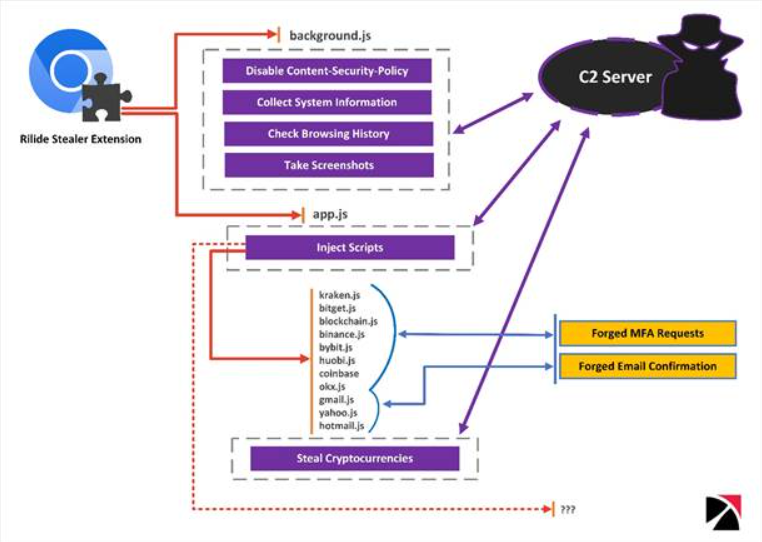 Rilide Stealer Extension

background.js

Disable Content-Security-Policy

Collect System Information

Check Browsing History

Take Screenshots

C2 Server

app.js

Inject Scripts

kraken.js
bitget.js
blockchain.js
binance.js
bybit.js
huobi.js
coinbase
okx.js
gmail.js
yahoo.js
hotmail.js

Forged MFA Requests

Forged Email Confirmation

Steal Cryptocurrencies

???